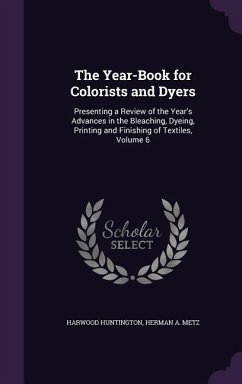 The Year-Book for Colorists and Dyers

Presenting a Review of the Year's Advances in the Bleaching, Dyeing, Printing and Finishing of Textiles, Volume 6

Scholar
SELECT

HARWOOD HUNTINGTON, HERMAN A. METZ